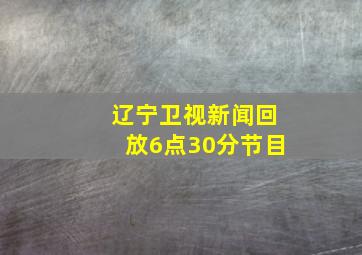 辽宁卫视新闻回放6点30分节目